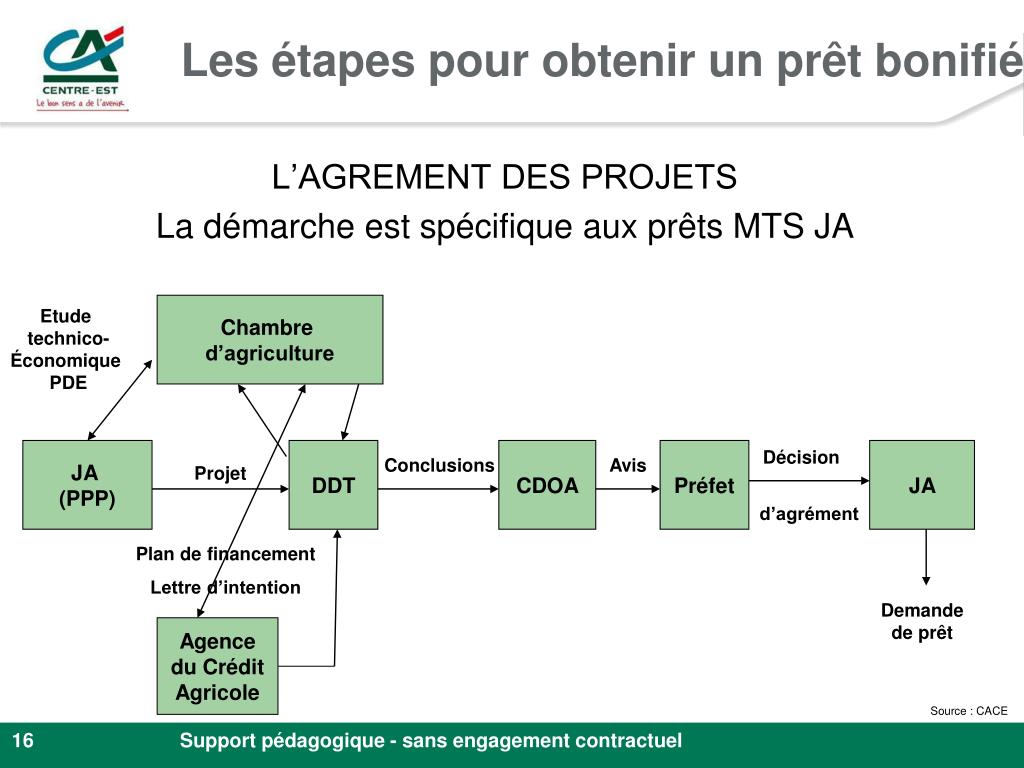 CA
CENTRE-EST
Le bon sens a de l'avenir

Les étapes pour obtenir un prêt bonifié

L'AGREMENT DES PROJETS
La démarche est spécifique aux prêts MTS JA

Etude technico-Économique PDE

Chambre d'agriculture

JA (PPP)

Projet

DDT

Conclusions

CDOA

Avis

Préfet

Décision

d'agrément

JA

Plan de financement

Lettre d'intention

Agence du Crédit Agricole

Demande de prêt

Source : CACE

16

Support pédagogique - sans engagement contractuel